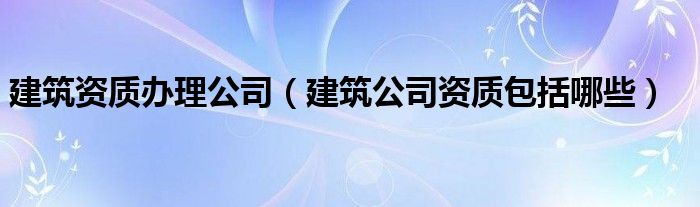 建筑资质办理公司（建筑公司资质包括哪些）